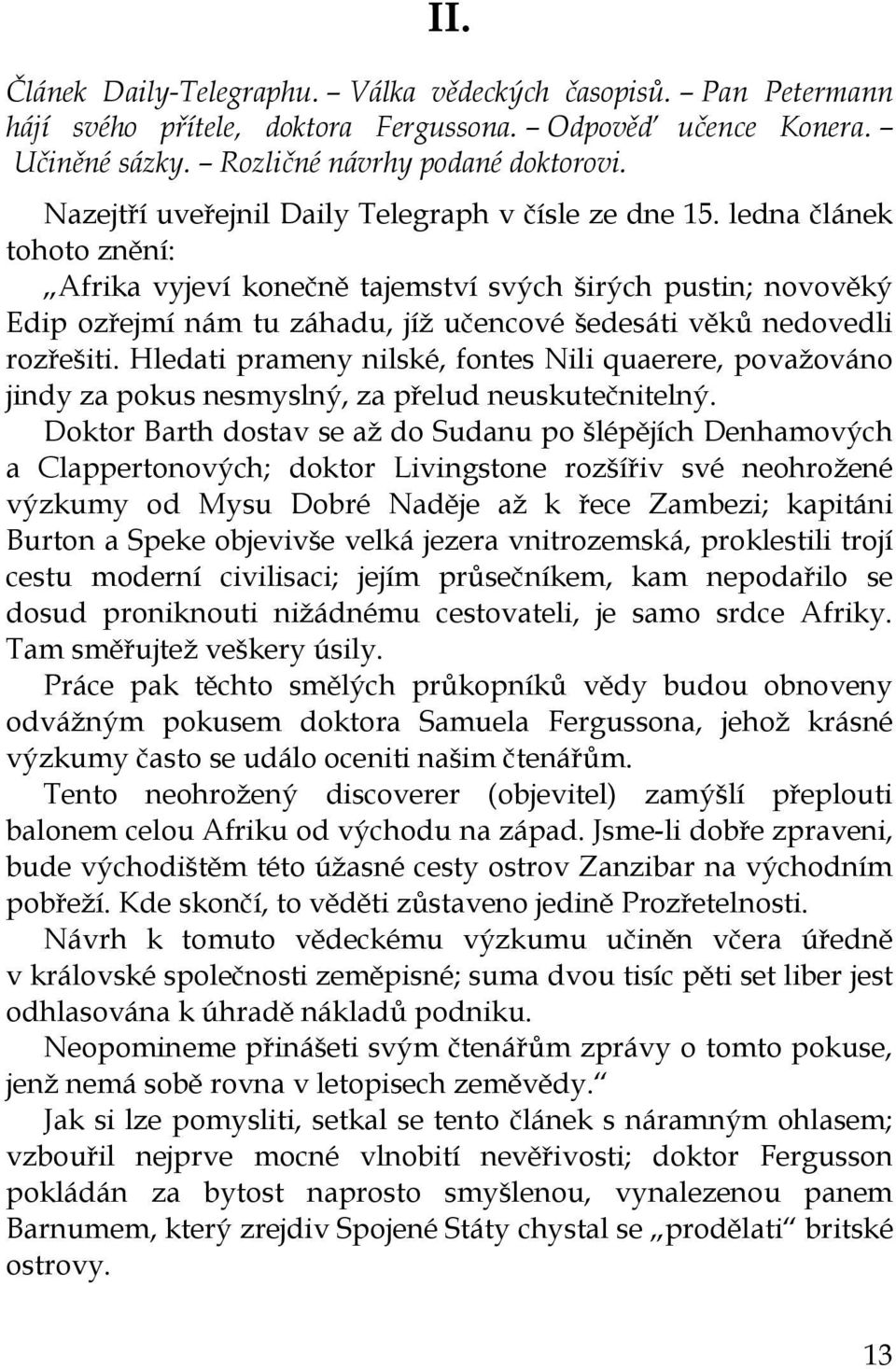 II.

Článek Daily-Telegraphu. – Válka vědeckých časopisů. – Pan Petermann hájí svého přítele, doktora Fergussona. – Odpověď učence Konera. – Učiněné sázky. – Rozličné návrhy podané doktorovi.

Nazejtří uveřejnil Daily Telegraph v čísle ze dne 15. ledna článek tohoto znění:

„Afrika vyjeví konečně tajemství svých širých pustin; novověký Edip ozřejmí nám tu záhadu, jíž učencové šedesáti věků nedovedli rozřešiti. Hledati prameny nilské, fontes Nili quaerere, považováno jindy za pokus nesmyslný, za přelud neuskutečnitelný.

Doktor Barth dostav se až do Sudanu po šlépějích Denhamových a Clappertonových; doktor Livingstone rozšířiv své neohrožené výzkumy od Mysu Dobré Naděje až k řece Zambezi; kapitáni Burton a Speke objevivše velká jezera vnitrozemská, proklestili trojí cestu moderní civilisaci; jejím průsečníkem, kam nepodařilo se dosud proniknouti nižádnému cestovateli, je samo srdce Afriky. Tam směřujtež veškery úsily.

Práce pak těchto smělých průkopníků vědy budou obnoveny odvážným pokusem doktora Samuela Fergussona, jehož krásné výzkumy často se událo oceniti našim čtenářům.

Tento neohrožený discoverer (objevitel) zamýšlí přeplouti balonem celou Afriku od východu na západ. Jsme-li dobře zpraveni, bude východištěm této úžasné cesty ostrov Zanzibar na východním pobřeží. Kde skončí, to věděti zůstaveno jedině Prozřetelnosti.

Návrh k tomuto vědeckému výzkumu učiněn včera úředně v královské společnosti zeměpisné; suma dvou tisíc pěti set liber jest odhlasována k úhradě nákladů podniku.

Neopomineme přinášeti svým čtenářům zprávy o tomto pokuse, jenž nemá sobě rovna v letopisech zeměvědy.“

Jak si lze pomysliti, setkal se tento článek s náramným ohlasem; vzbouřil nejprve mocné vlnobití nevěřivosti; doktor Fergusson pokládán za bytost naprosto smyšlenou, vynalezenou panem Barnumem, který zrejdiv Spojené Státy chystal se „prodělati“ britské ostrovy.

13